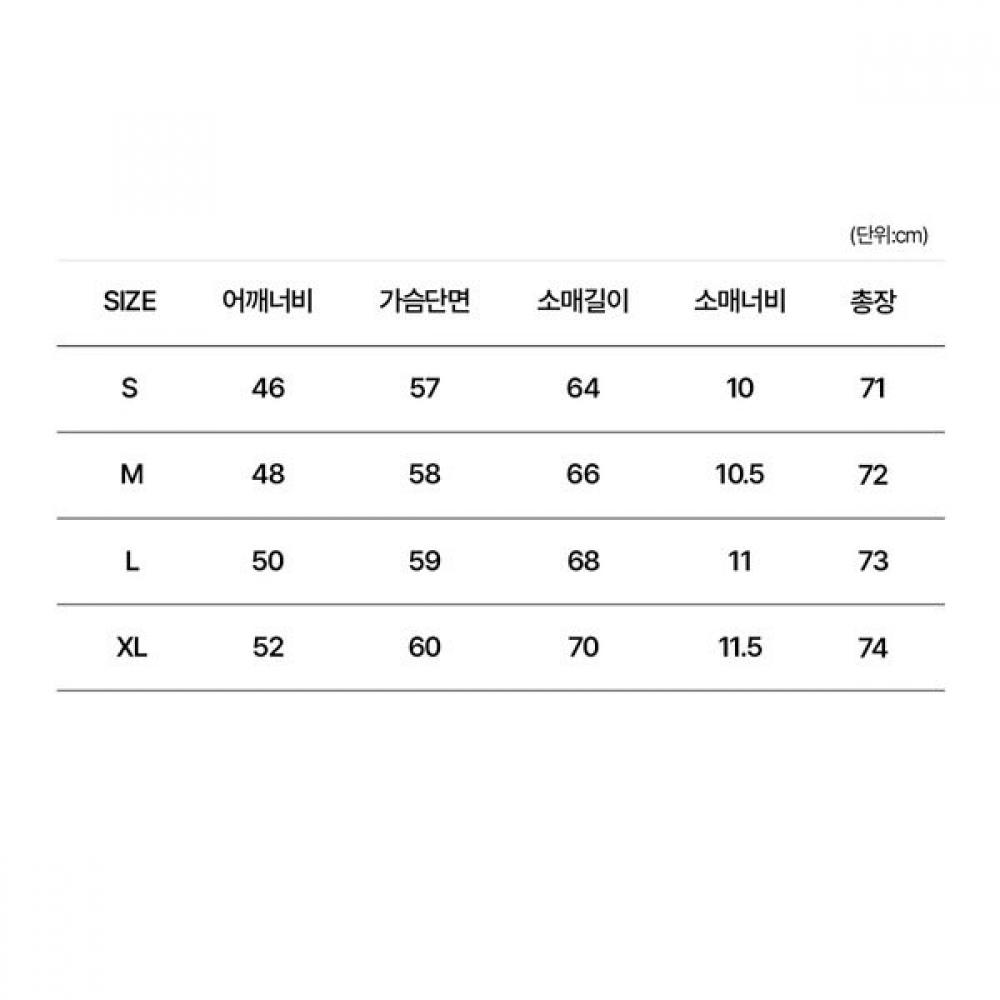 (단위:cm)

| SIZE | 어깨너비 | 가슴단면 | 소매길이 | 소매너비 | 총장 |
|---|---|---|---|---|---|
| S | 46 | 57 | 64 | 10 | 71 |
| M | 48 | 58 | 66 | 10.5 | 72 |
| L | 50 | 59 | 68 | 11 | 73 |
| XL | 52 | 60 | 70 | 11.5 | 74 |